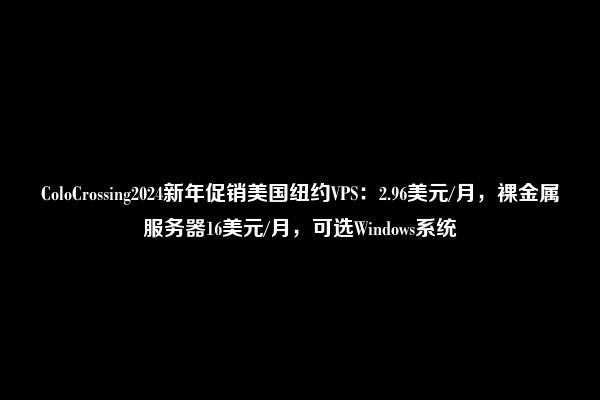 ColoCrossing2024新年促销美国纽约VPS：2.96美元/月，裸金属服务器16美元/月，可选Windows系统